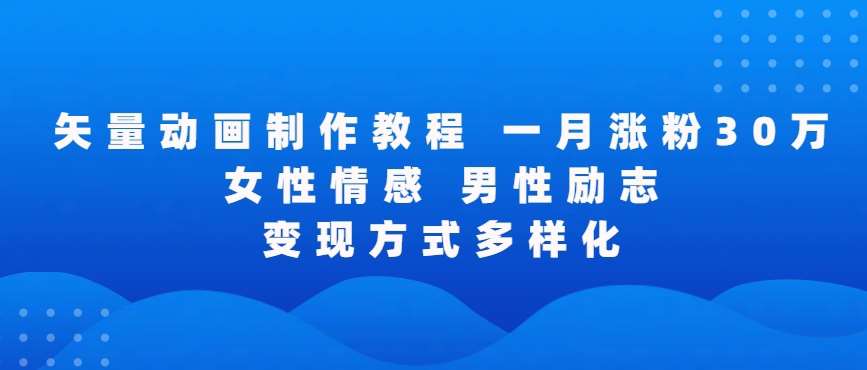 矢量动画制作教程 一月涨粉30万
女性情感 男性励志
变现方式多样化